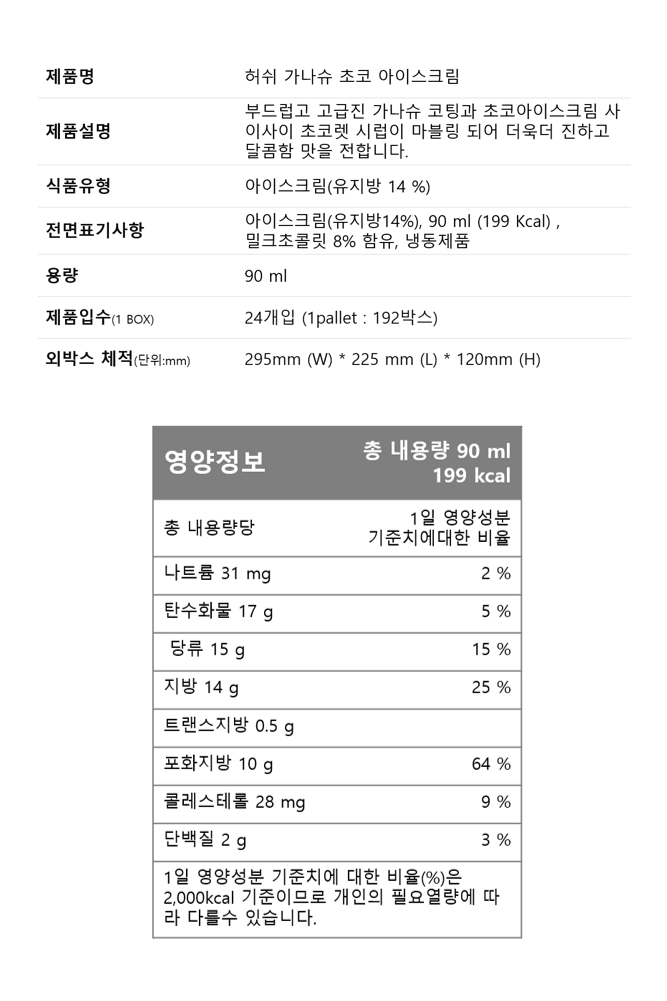 | 제품명 | 허쉬 가나슈 초코 아이스크림 |
|---|---|
| 제품설명 | 부드럽고 고급진 가나슈 코팅과 초코아이스크림 사이사이 초코렛 시럽이 마블링 되어 더욱더 진하고 달콤함 맛을 전합니다. |
| 식품유형 | 아이스크림(유지방 14 %) |
| 전면표기사항 | 아이스크림(유지방14%), 90 ml (199 Kcal) , 밀크초콜릿 8% 함유, 냉동제품 |
| 용량 | 90 ml |
| 제품입수(1 BOX) | 24개입 (1pallet : 192박스) |
| 외박스 체적(단위:mm) | 295mm (W) * 225 mm (L) * 120mm (H) |

| 영양정보 | 총 내용량 90 ml 199 kcal |
|---|---|
| 총 내용량당 | 1일 영양성분 기준치에대한 비율 |
| 나트륨 31 mg | 2 % |
| 탄수화물 17 g | 5 % |
| 당류 15 g | 15 % |
| 지방 14 g | 25 % |
| 트랜스지방 0.5 g | |
| 포화지방 10 g | 64 % |
| 콜레스테롤 28 mg | 9 % |
| 단백질 2 g | 3 % |

1일 영양성분 기준치에 대한 비율(%)은 2,000kcal 기준이므로 개인의 필요열량에 따라 다를수 있습니다.